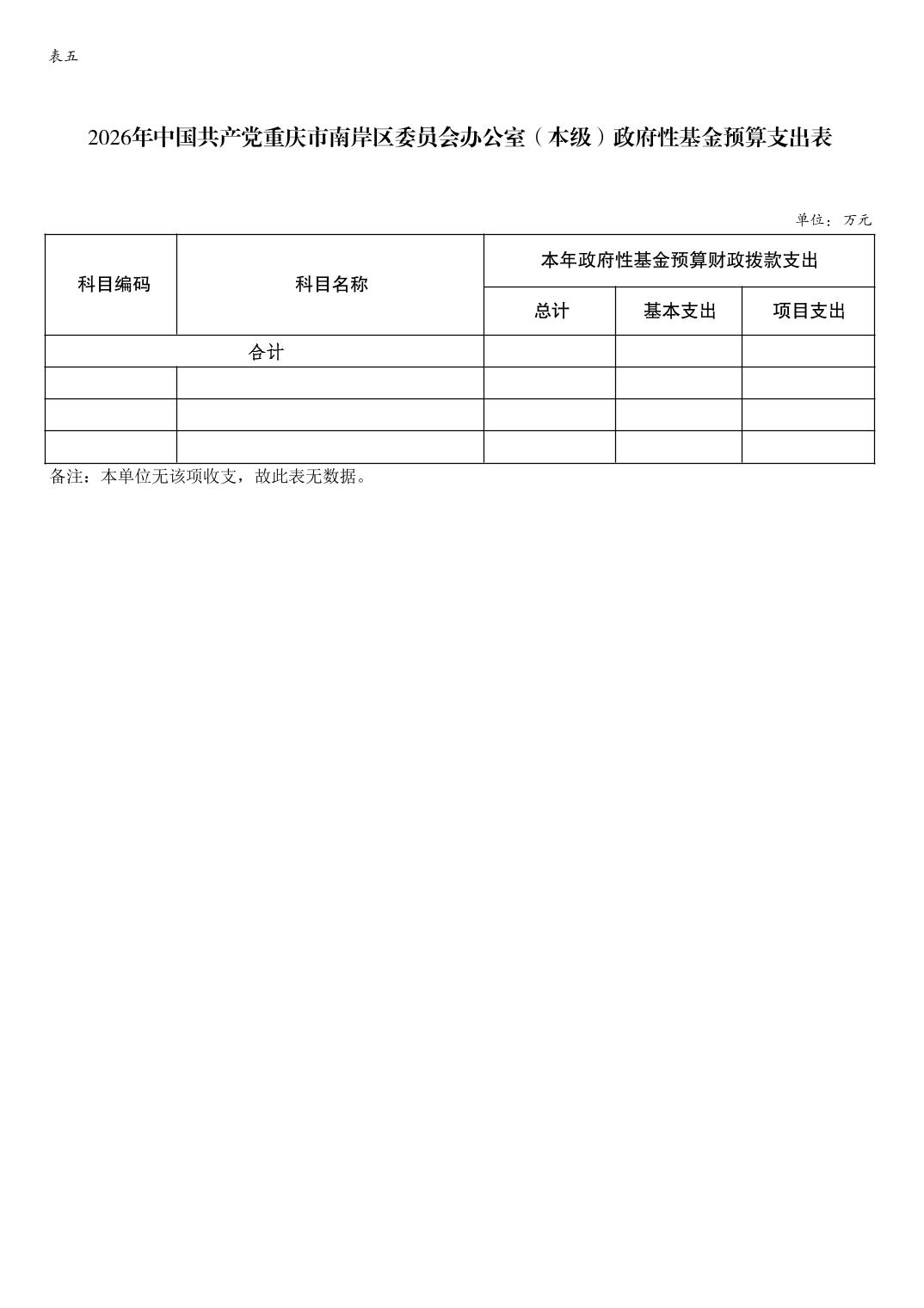 表五

2026年中国共产党重庆市南岸区委员会办公室（本级）政府性基金预算支出表

单位：万元

| 科目编码 | 科目名称 | 本年政府性基金预算财政拨款支出 | | |
|---|---|---|---|---|
| | | 总计 | 基本支出 | 项目支出 |
| 合计 | | | | |
| | | | | |
| | | | | |
| | | | | |

备注：本单位无该项收支，故此表无数据。